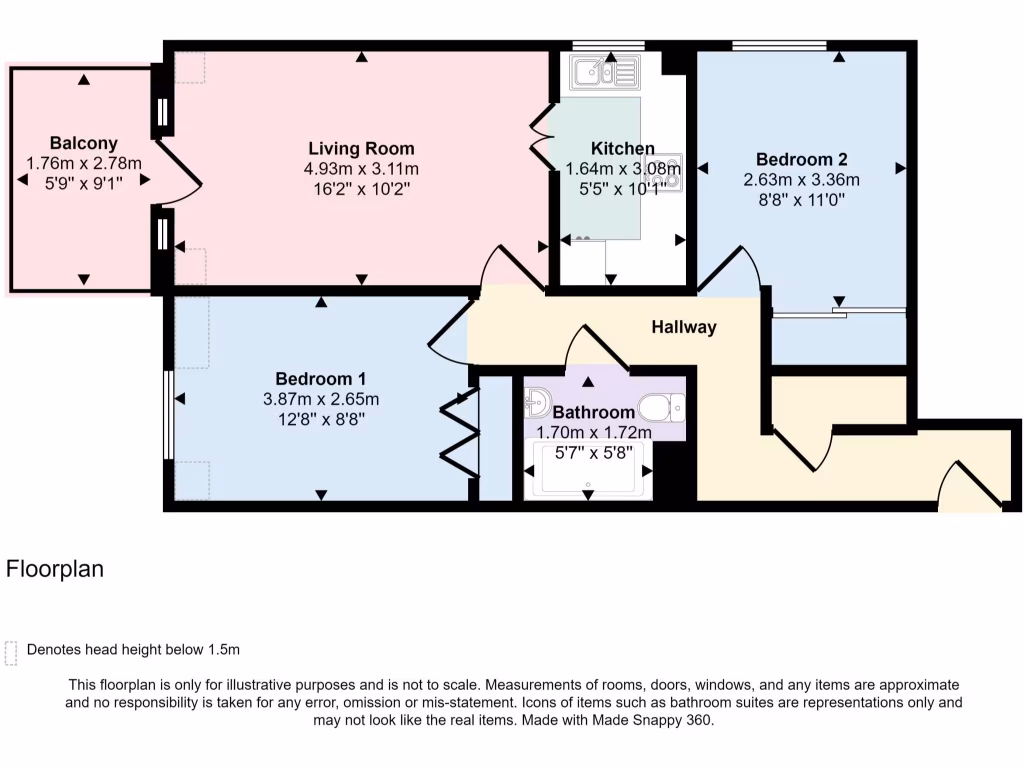 Balcony
1.76m x 2.78m
5'9" x 9'1"

Living Room
4.93m x 3.11m
16'2" x 10'2"

Kitchen
1.64m x 3.08m
5'5" x 10'1"

Bedroom 2
2.63m x 3.36m
8'8" x 11'0"

Hallway

Bedroom 1
3.87m x 2.65m
12'8" x 8'8"

Bathroom
1.70m x 1.72m
5'7" x 5'8"

Floorplan

Denotes head height below 1.5m

This floorplan is only for illustrative purposes and is not to scale. Measurements of rooms, doors, windows, and any items are approximate and no responsibility is taken for any error, omission or mis-statement. Icons of items such as bathroom suites are representations only and may not look like the real items. Made with Made Snappy 360.